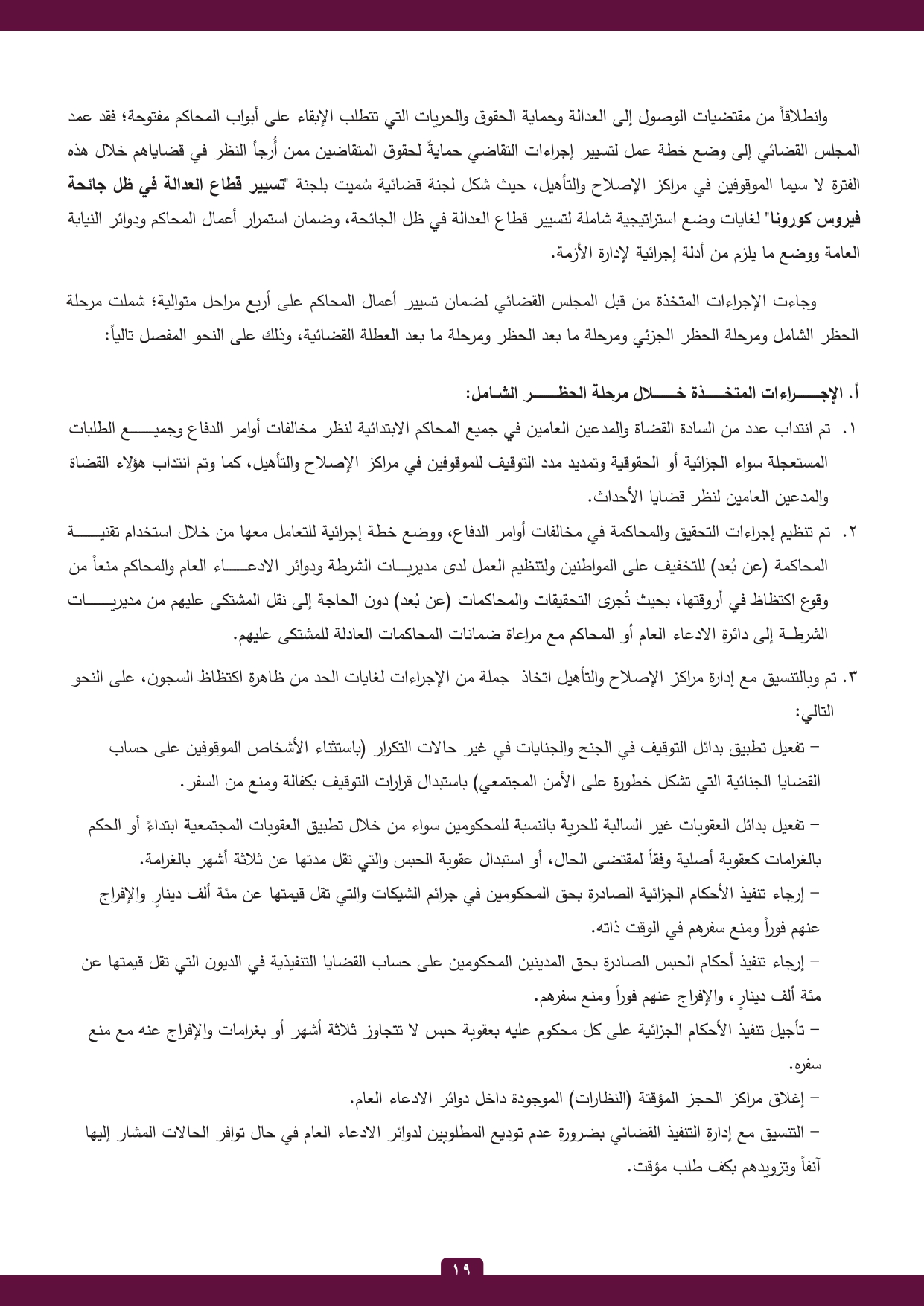 وانطلاقاً من مقتضيات الوصول إلى العدالة وحماية الحقوق والحريات التي تتطلب الإبقاء على أبواب المحاكم مفتوحة؛ فقد عمد المجلس القضائي إلى وضع خطة عمل لتسيير إجراءات التقاضي حمايةً لحقوق المتقاضين ممن أُرجأ النظر في قضاياهم خلال هذه الفترة لا سيما الموقوفين في مراكز الإصلاح والتأهيل، حيث شكل لجنة قضائية سُميت بلجنة "تسيير قطاع العدالة في ظل جائحة فيروس كورونا" لغايات وضع استراتيجية شاملة لتسيير قطاع العدالة في ظل الجائحة، وضمان استمرار أعمال المحاكم ودوائر النيابة العامة ووضع ما يلزم من أدلة إجرائية لإدارة الأزمة.

وجاءت الإجراءات المتخذة من قبل المجلس القضائي لضمان تسيير أعمال المحاكم على أربع مراحل متوالية؛ شملت مرحلة الحظر الشامل ومرحلة الحظر الجزئي ومرحلة ما بعد الحظر ومرحلة ما بعد العطلة القضائية، وذلك على النحو المفصل تالياً:

أ. الإجراءات المتخذة خلال مرحلة الحظر الشامل:

١. تم انتداب عدد من السادة القضاة والمدعين العامين في جميع المحاكم الابتدائية لنظر مخالفات أوامر الدفاع وجميع الطلبات المستعجلة سواء الجزائية أو الحقوقية وتمديد مدد التوقيف للموقوفين في مراكز الإصلاح والتأهيل، كما وتم انتداب هؤلاء القضاة والمدعين العامين لنظر قضايا الأحداث.

٢. تم تنظيم إجراءات التحقيق والمحاكمة في مخالفات أوامر الدفاع، ووضع خطة إجرائية للتعامل معها من خلال استخدام تقنية المحاكمة (عن بُعد) للتخفيف على المواطنين ولتنظيم العمل لدى مديريات الشرطة ودوائر الادعاء العام والمحاكم منعاً من وقوع اكتظاظ في أروقتها، بحيث تُجرى التحقيقات والمحاكمات (عن بُعد) دون الحاجة إلى نقل المشتكى عليهم من مديريات الشرطة إلى دائرة الادعاء العام أو المحاكم مع مراعاة ضمانات المحاكمات العادلة للمشتكى عليهم.

٣. تم وبالتنسيق مع إدارة مراكز الإصلاح والتأهيل اتخاذ جملة من الإجراءات لغايات الحد من ظاهرة اكتظاظ السجون، على النحو التالي:

– تفعيل تطبيق بدائل التوقيف في الجنح والجنايات في غير حالات التكرار (باستثناء الأشخاص الموقوفين على حساب القضايا الجنائية التي تشكل خطورة على الأمن المجتمعي) باستبدال قرارات التوقيف بكفالة ومنع من السفر.

– تفعيل بدائل العقوبات غير السالبة للحرية بالنسبة للمحكومين سواء من خلال تطبيق العقوبات المجتمعية ابتداءً أو الحكم بالغرامات كعقوبة أصلية وفقاً لمقتضى الحال، أو استبدال عقوبة الحبس والتي تقل مدتها عن ثلاثة أشهر بالغرامة.

– إرجاء تنفيذ الأحكام الجزائية الصادرة بحق المحكومين في جرائم الشيكات والتي تقل قيمتها عن مئة ألف دينارٍ والإفراج عنهم فوراً ومنع سفرهم في الوقت ذاته.

– إرجاء تنفيذ أحكام الحبس الصادرة بحق المدينين المحكومين على حساب القضايا التنفيذية في الديون التي تقل قيمتها عن مئة ألف دينارٍ، والإفراج عنهم فوراً ومنع سفرهم.

– تأجيل تنفيذ الأحكام الجزائية على كل محكوم عليه بعقوبة حبس لا تتجاوز ثلاثة أشهر أو بغرامات والإفراج عنه مع منع سفره.

– إغلاق مراكز الحجز المؤقتة (النظارات) الموجودة داخل دوائر الادعاء العام.

– التنسيق مع إدارة التنفيذ القضائي بضرورة عدم توديع المطلوبين لدوائر الادعاء العام في حال توافر الحالات المشار إليها آنفاً وتزويدهم بكف طلب مؤقت.

١٩